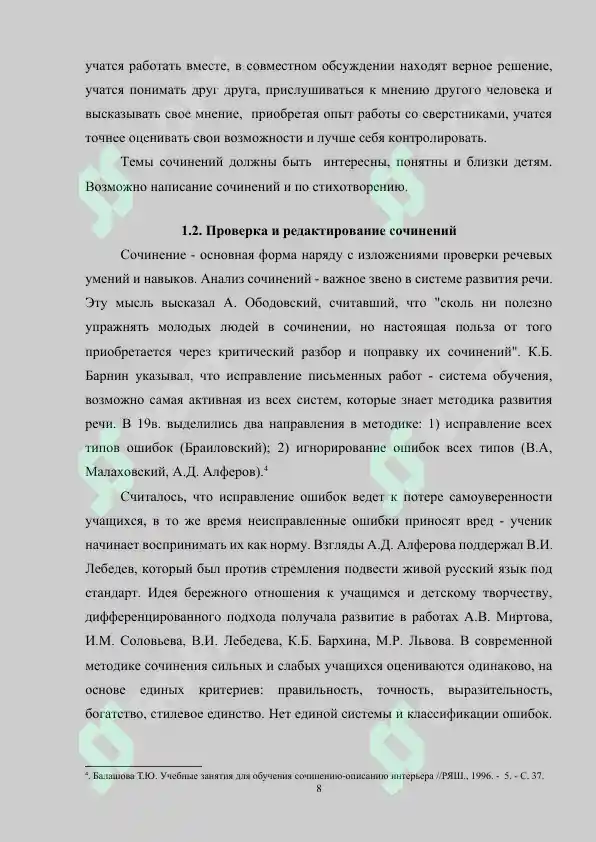 учатся работать вместе, в совместном обсуждении находят верное решение, учатся понимать друг друга, прислушиваться к мнению другого человека и высказывать свое мнение, приобретая опыт работы со сверстниками, учатся точнее оценивать свои возможности и лучше себя контролировать.

Темы сочинений должны быть интересны, понятны и близки детям. Возможно написание сочинений и по стихотворению.

1.2. Проверка и редактирование сочинений

Сочинение - основная форма наряду с изложениями проверки речевых умений и навыков. Анализ сочинений - важное звено в системе развития речи. Эту мысль высказал А. Ободовский, считавший, что "сколь ни полезно упражнять молодых людей в сочинении, но настоящая польза от того приобретается через критический разбор и поправку их сочинений". К.Б. Барнин указывал, что исправление письменных работ - система обучения, возможно самая активная из всех систем, которые знает методика развития речи. В 19в. выделились два направления в методике: 1) исправление всех типов ошибок (Браиловский); 2) игнорирование ошибок всех типов (В.А, Малаховский, А.Д. Алферов).$^4$

Считалось, что исправление ошибок ведет к потере самоуверенности учащихся, в то же время неисправленные ошибки приносят вред - ученик начинает воспринимать их как норму. Взгляды А.Д. Алферова поддержал В.И. Лебедев, который был против стремления подвести живой русский язык под стандарт. Идея бережного отношения к учащимся и детскому творчеству, дифференцированного подхода получала развитие в работах А.В. Миртова, И.М. Соловьева, В.И. Лебедева, К.Б. Бархина, М.Р. Львова. В современной методике сочинения сильных и слабых учащихся оцениваются одинаково, на основе единых критериев: правильность, точность, выразительность, богатство, стилевое единство. Нет единой системы и классификации ошибок.

$^4$. Балашова Т.Ю. Учебные занятия для обучения сочинению-описанию интерьера //РЯШ., 1996. - 5. - С. 37.

8